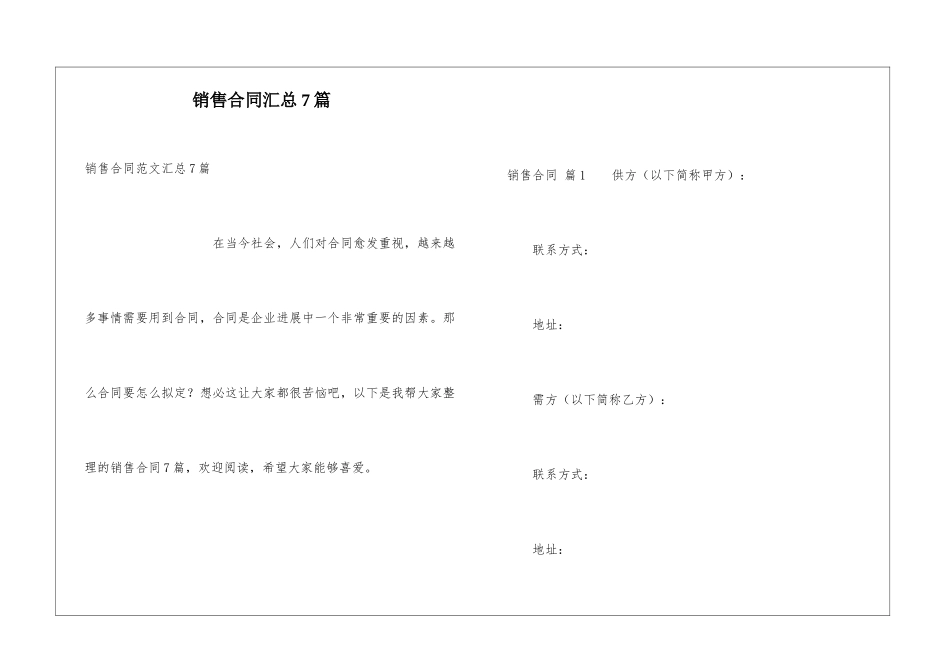 销售合同汇总7篇

销售合同范文汇总7篇

在当今社会，人们对合同愈发重视，越来越多事情需要用到合同，合同是企业进展中一个非常重要的因素。那么合同要怎么拟定？想必这让大家都很苦恼吧，以下是我帮大家整理的销售合同7篇，欢迎阅读，希望大家能够喜爱。

销售合同 篇1 供方（以下简称甲方）：

联系方式：

地址：

需方（以下简称乙方）：

联系方式：

地址：